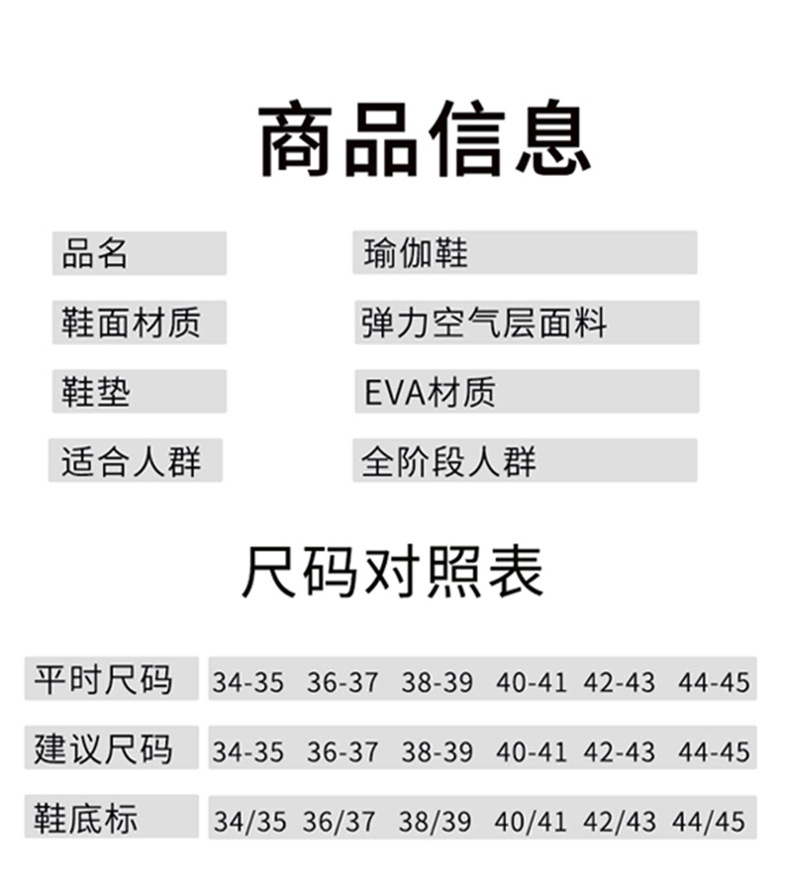 商品信息

| 品名 | 瑜伽鞋 |
|---|---|
| 鞋面材质 | 弹力空气层面料 |
| 鞋垫 | EVA材质 |
| 适合人群 | 全阶段人群 |

尺码对照表

| 平时尺码 | 34-35 | 36-37 | 38-39 | 40-41 | 42-43 | 44-45 |
|---|---|---|---|---|---|---|
| 建议尺码 | 34-35 | 36-37 | 38-39 | 40-41 | 42-43 | 44-45 |
| 鞋底标 | 34/35 | 36/37 | 38/39 | 40/41 | 42/43 | 44/45 |